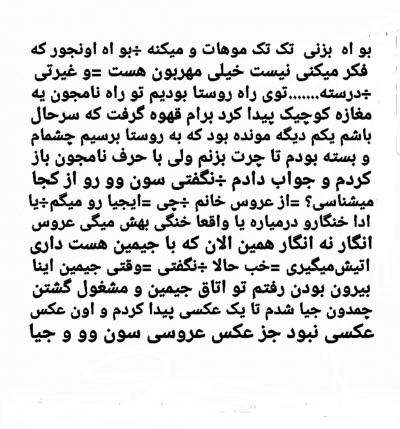 بو اه بزنی تک تک موهات و میکنه ÷بو اه اونجور که فکر میکنی نیست خیلی مهربون هست =و غیرتی ÷درسته.......توی راه روستا بودیم تو راه نامجون یه مغازه کوچیک پیدا کرد برام قهوه گرفت که سرحال باشم یکم دیگه مونده بود که به روستا برسیم چشمام و بسته بودم تا چرت بزنم ولی با حرف نامجون باز کردم و جواب دادم ÷نگفتی سون وو رو از کجا میشناسی؟ =از عروس خانم ÷چی =ایجیا رو میگم÷یا ادا خنگارو درمیاره یا واقعا خنگی بهش میگی عروس انگار نه انگار همین الان که با جیمین هست داری اتیش‌میگیری =خب حالا ÷نگفتی =وقتی جیمین اینا بیرون بودن رفتم تو اتاق جیمین و مشغول گشتن چمدون جیا شدم تا یک عکسی پیدا کردم و اون عکس عکسی نبود جز عکس عروسی سون وو و جیا